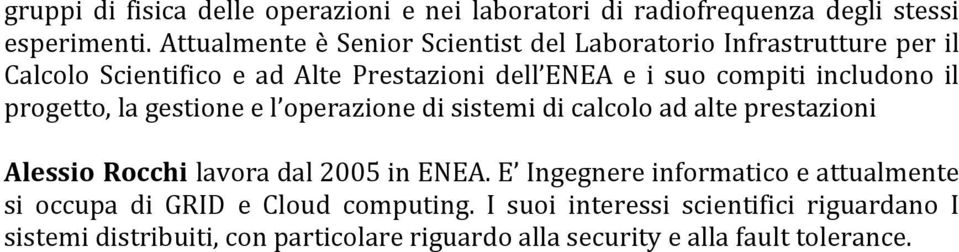 gruppi di fisica delle operazioni e nei laboratori di radiofrequenza degli stessi esperimenti. Attualmente è Senior Scientist del Laboratorio Infrastrutture per il Calcolo Scientifico e ad Alte Prestazioni dell'ENEA e i suo compiti includono il progetto, la gestione e l'operazione di sistemi di calcolo ad alte prestazioni

Alessio Rocchi lavora dal 2005 in ENEA. E' Ingegnere informatico e attualmente si occupa di GRID e Cloud computing. I suoi interessi scientifici riguardano I sistemi distribuiti, con particolare riguardo alla security e alla fault tolerance.